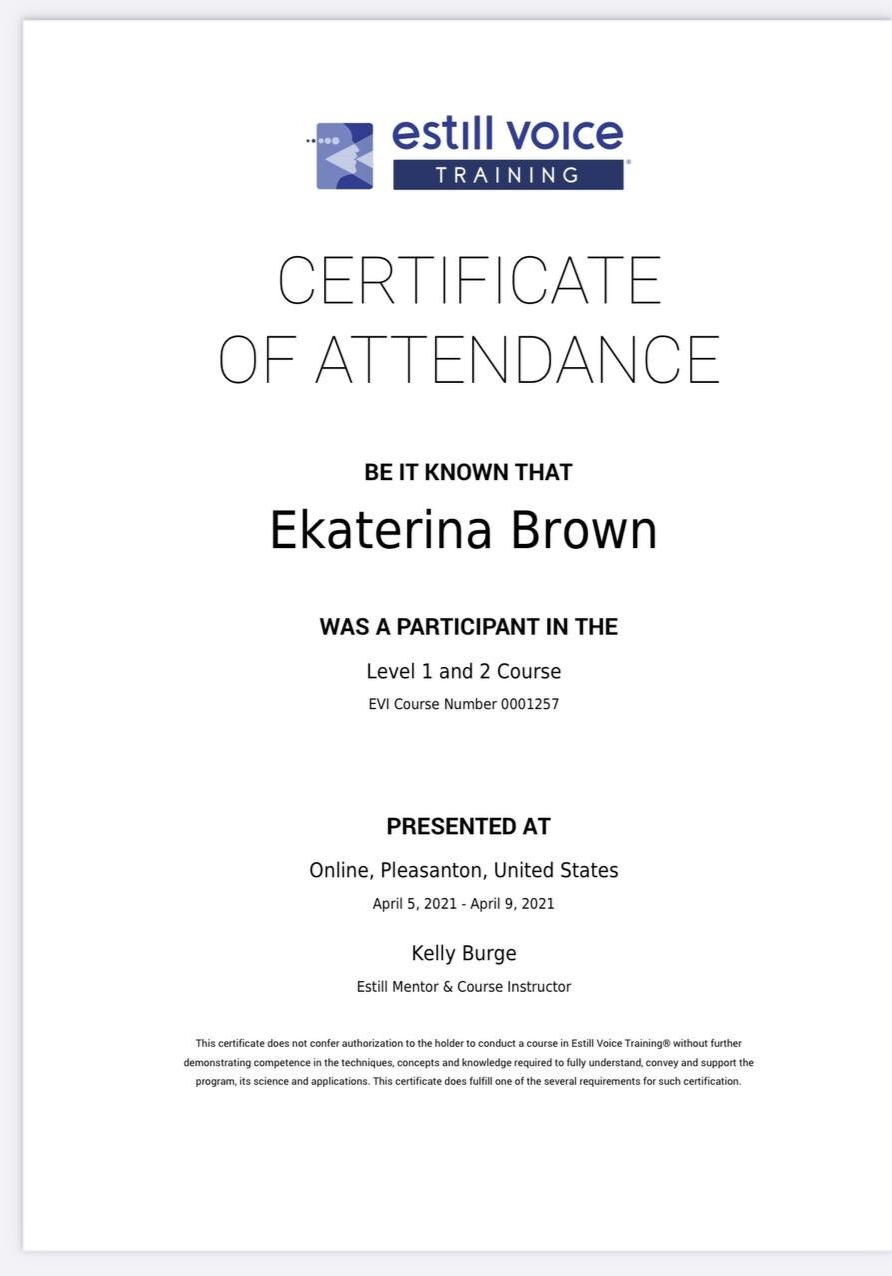 estill voice
TRAINING

CERTIFICATE
OF ATTENDANCE

BE IT KNOWN THAT

Ekaterina Brown

WAS A PARTICIPANT IN THE

Level 1 and 2 Course

EVI Course Number 0001257

PRESENTED AT

Online, Pleasanton, United States

April 5, 2021 - April 9, 2021

Kelly Burge

Estill Mentor & Course Instructor

This certificate does not confer authorization to the holder to conduct a course in Estill Voice Training® without further demonstrating competence in the techniques, concepts and knowledge required to fully understand, convey and support the program, its science and applications. This certificate does fulfill one of the several requirements for such certification.